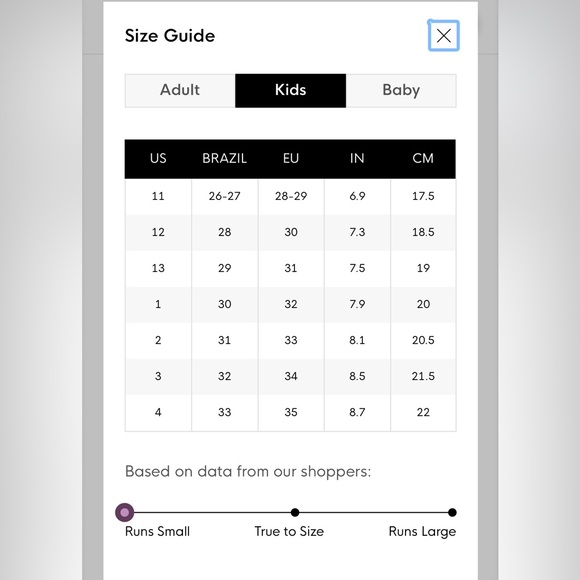 Size Guide

Adult Kids Baby

| US | BRAZIL | EU | IN | CM |
|---|---|---|---|---|
| 11 | 26-27 | 28-29 | 6.9 | 17.5 |
| 12 | 28 | 30 | 7.3 | 18.5 |
| 13 | 29 | 31 | 7.5 | 19 |
| 1 | 30 | 32 | 7.9 | 20 |
| 2 | 31 | 33 | 8.1 | 20.5 |
| 3 | 32 | 34 | 8.5 | 21.5 |
| 4 | 33 | 35 | 8.7 | 22 |

Based on data from our shoppers:

Runs Small True to Size Runs Large